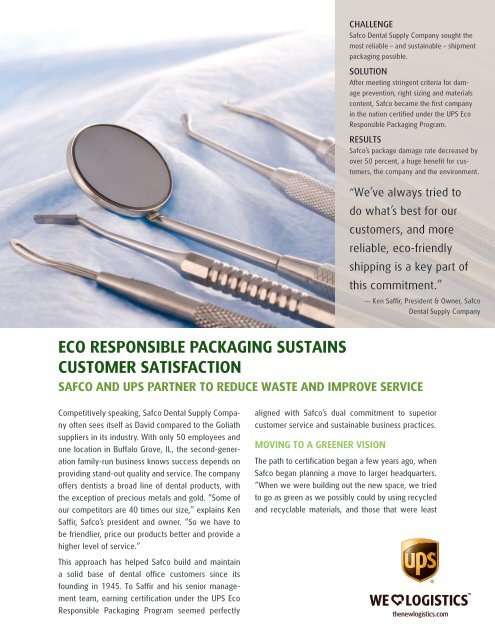 CHALLENGE
Safco Dental Supply Company sought the most reliable – and sustainable – shipment packaging possible.

SOLUTION
After meeting stringent criteria for damage prevention, right sizing and materials content, Safco became the first company in the nation certified under the UPS Eco Responsible Packaging Program.

RESULTS
Safco's package damage rate decreased by over 50 percent, a huge benefit for customers, the company and the environment.

"We've always tried to do what's best for our customers, and more reliable, eco-friendly shipping is a key part of this commitment."
— Ken Saffir, President & Owner, Safco Dental Supply Company

ECO RESPONSIBLE PACKAGING SUSTAINS CUSTOMER SATISFACTION
SAFCO AND UPS PARTNER TO REDUCE WASTE AND IMPROVE SERVICE

Competitively speaking, Safco Dental Supply Company often sees itself as David compared to the Goliath suppliers in its industry. With only 50 employees and one location in Buffalo Grove, IL, the second-generation family-run business knows success depends on providing stand-out quality and service. The company offers dentists a broad line of dental products, with the exception of precious metals and gold. "Some of our competitors are 40 times our size," explains Ken Saffir, Safco's president and owner. "So we have to be friendlier, price our products better and provide a higher level of service."

This approach has helped Safco build and maintain a solid base of dental office customers since its founding in 1945. To Saffir and his senior management team, earning certification under the UPS Eco Responsible Packaging Program seemed perfectly aligned with Safco's dual commitment to superior customer service and sustainable business practices.

MOVING TO A GREENER VISION
The path to certification began a few years ago, when Safco began planning a move to larger headquarters. "When we were building out the new space, we tried to go as green as we possibly could by using recycled and recyclable materials, and those that were least

UPS
WE ♥ LOGISTICS™
thenewlogistics.com